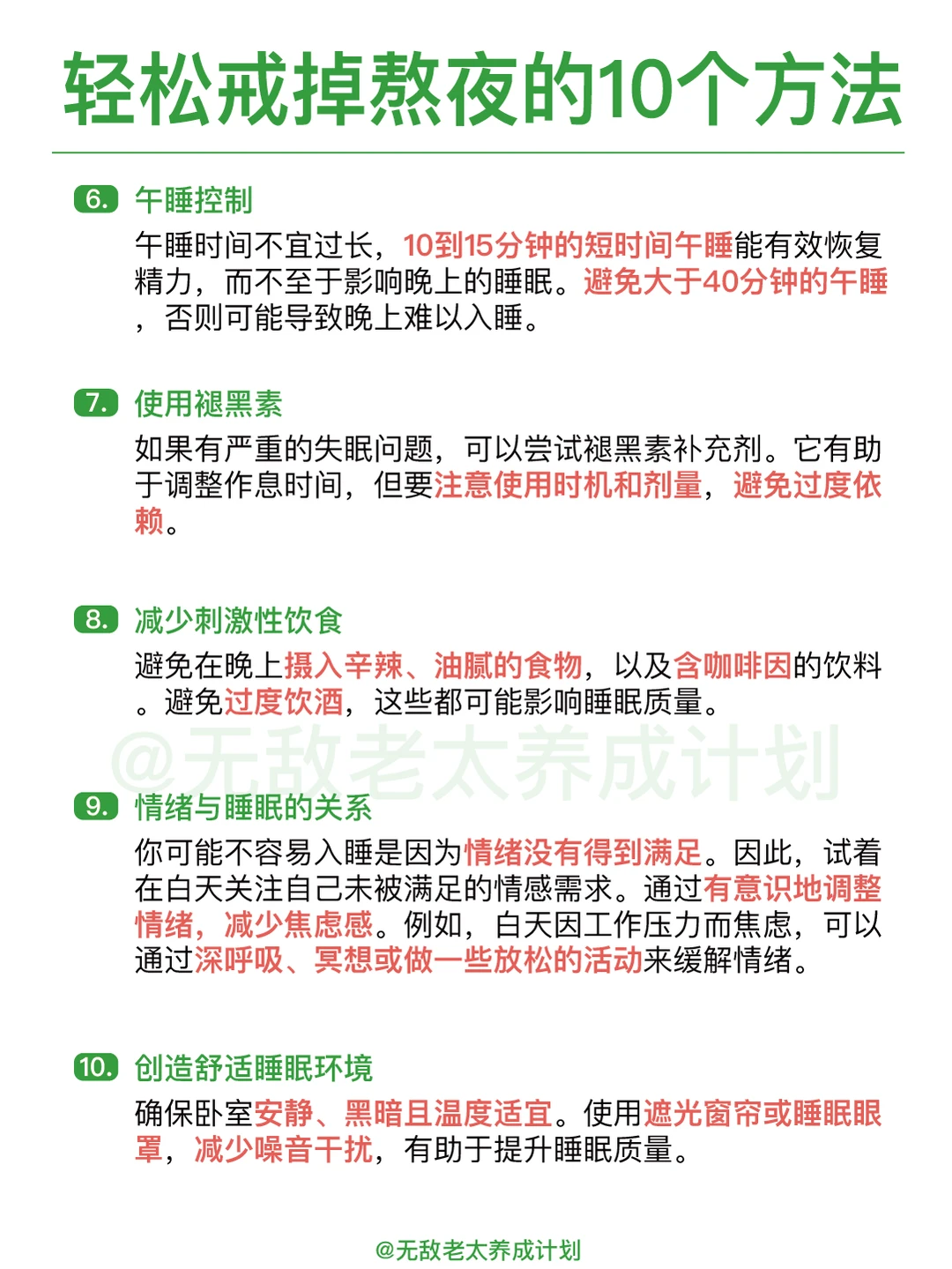 轻松戒掉熬夜的10个方法

6. 午睡控制

午睡时间不宜过长，10到15分钟的短时间午睡能有效恢复精力，而不至于影响晚上的睡眠。避免大于40分钟的午睡，否则可能导致晚上难以入睡。

7. 使用褪黑素

如果有严重的失眠问题，可以尝试褪黑素补充剂。它有助于调整作息时间，但要注意使用时机和剂量，避免过度依赖。

8. 减少刺激性饮食

避免在晚上摄入辛辣、油腻的食物，以及含咖啡因的饮料。避免过度饮酒，这些都可能影响睡眠质量。

@无敌老太养成计划

9. 情绪与睡眠的关系

你可能不容易入睡是因为情绪没有得到满足。因此，试着在白天关注自己未被满足的情感需求。通过有意识地调整情绪，减少焦虑感。例如，白天因工作压力而焦虑，可以通过深呼吸、冥想或做一些放松的活动来缓解情绪。

10. 创造舒适睡眠环境

确保卧室安静、黑暗且温度适宜。使用遮光窗帘或睡眠眼罩，减少噪音干扰，有助于提升睡眠质量。

@无敌老太养成计划